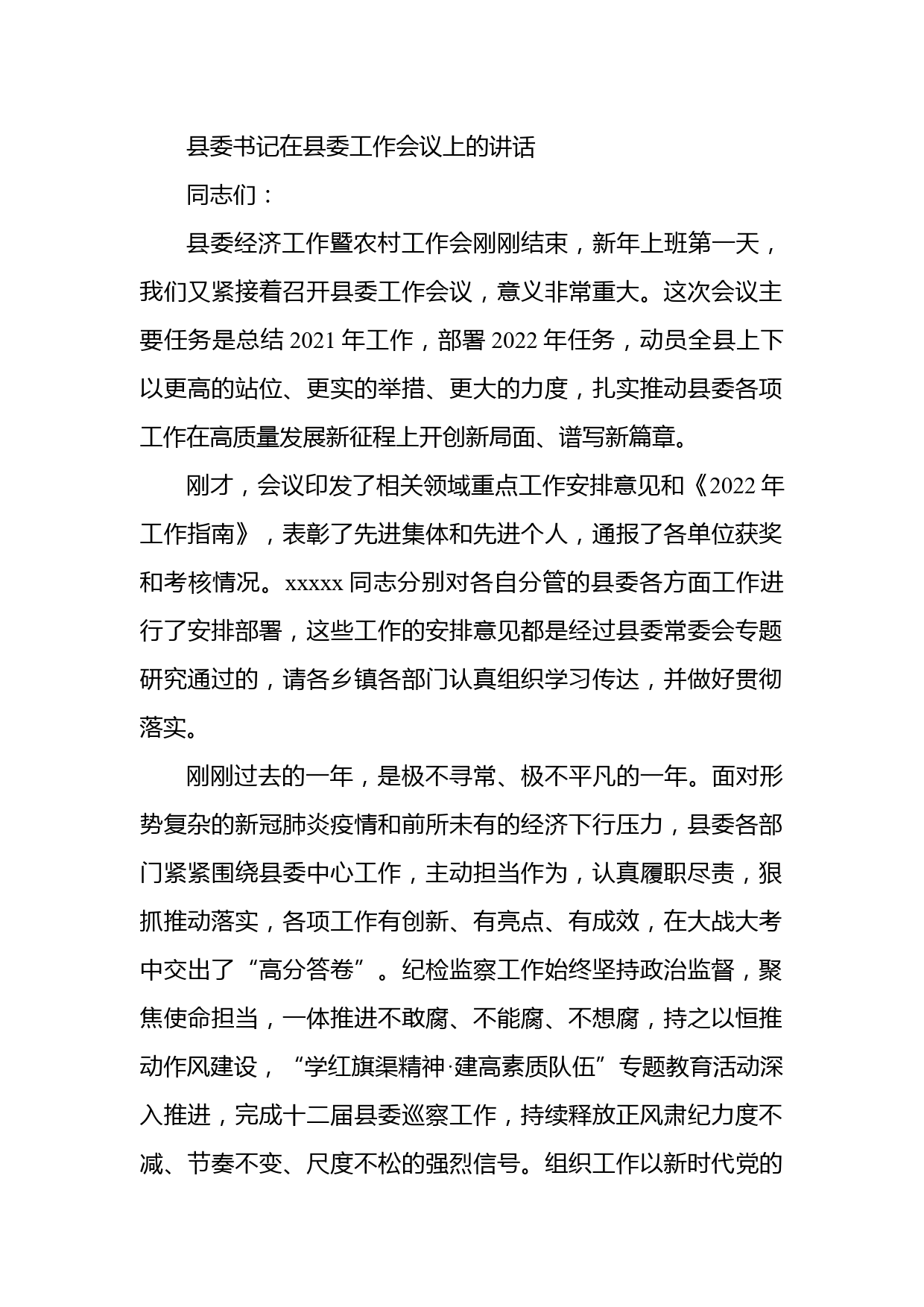 县委书记在县委工作会议上的讲话

同志们：

县委经济工作暨农村工作会刚刚结束，新年上班第一天，我们又紧接着召开县委工作会议，意义非常重大。这次会议主要任务是总结 2021 年工作，部署 2022 年任务，动员全县上下以更高的站位、更实的举措、更大的力度，扎实推动县委各项工作在高质量发展新征程上开创新局面、谱写新篇章。

刚才，会议印发了相关领域重点工作安排意见和《2022 年工作指南》，表彰了先进集体和先进个人，通报了各单位获奖和考核情况。xxxxx 同志分别对各自分管的县委各方面工作进行了安排部署，这些工作的安排意见都是经过县委常委会专题研究通过的，请各乡镇各部门认真组织学习传达，并做好贯彻落实。

刚刚过去的一年，是极不寻常、极不平凡的一年。面对形势复杂的新冠肺炎疫情和前所未有的经济下行压力，县委各部门紧紧围绕县委中心工作，主动担当作为，认真履职尽责，狠抓推动落实，各项工作有创新、有亮点、有成效，在大战大考中交出了“高分答卷”。纪检监察工作始终坚持政治监督，聚焦使命担当，一体推进不敢腐、不能腐、不想腐，持之以恒推动作风建设，“学红旗渠精神·建高素质队伍”专题教育活动深入推进，完成十二届县委巡察工作，持续释放正风肃纪力度不减、节奏不变、尺度不松的强烈信号。组织工作以新时代党的